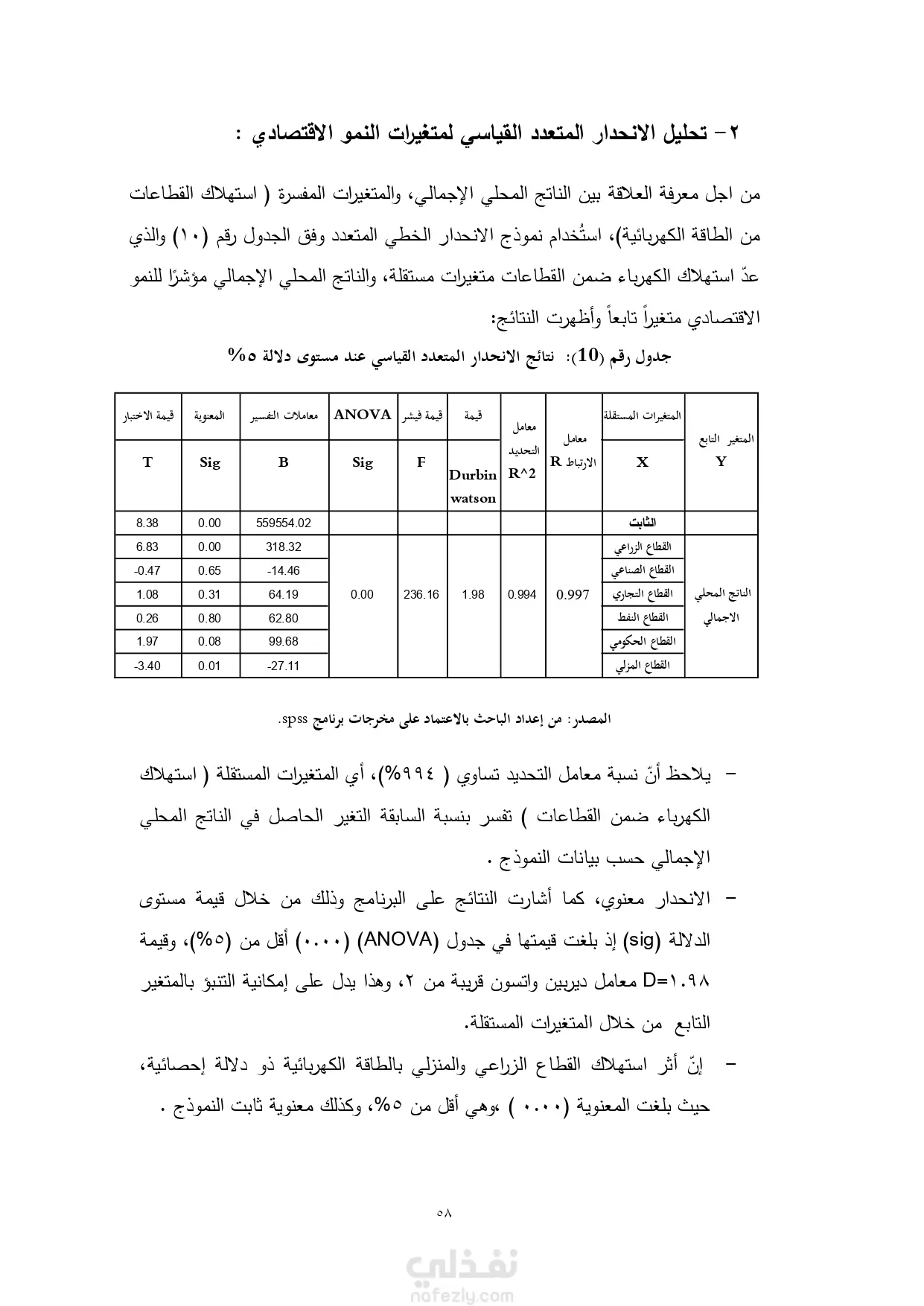 ٢- تحليل الانحدار المتعدد القياسي لمتغيرات النمو الاقتصادي :

من اجل معرفة العلاقة بين الناتج المحلي الإجمالي، والمتغيرات المفسرة ( استهلاك القطاعات من الطاقة الكهربائية)، استُخدام نموذج الانحدار الخطي المتعدد وفق الجدول رقم (١٠) والذي عدّ استهلاك الكهرباء ضمن القطاعات متغيرات مستقلة، والناتج المحلي الإجمالي مؤشرًا للنمو الاقتصادي متغيراً تابعاً وأظهرت النتائج:

جدول رقم (10): نتائج الانحدار المتعدد القياسي عند مستوى دلالة ٥%

| المتغير التابع Y | المتغيرات المستقلة X | معامل الارتباط R | معامل التحديد R^2 | قيمة Durbin watson | قيمة فيشر F | ANOVA Sig | معاملات التفسير B | المعنوية Sig | قيمة الاختبار T |
|---|---|---|---|---|---|---|---|---|---|
| | الثابت | | | | | | 559554.02 | 0.00 | 8.38 |
| الناتج المحلي الاجمالي | القطاع الزراعي | 0.997 | 0.994 | 1.98 | 236.16 | 0.00 | 318.32 | 0.00 | 6.83 |
| | القطاع الصناعي | | | | | | -14.46 | 0.65 | -0.47 |
| | القطاع التجاري | | | | | | 64.19 | 0.31 | 1.08 |
| | القطاع النفط | | | | | | 62.80 | 0.80 | 0.26 |
| | القطاع الحكومي | | | | | | 99.68 | 0.08 | 1.97 |
| | القطاع المنزلي | | | | | | -27.11 | 0.01 | -3.40 |

المصدر: من إعداد الباحث بالاعتماد على مخرجات برنامج spss.

- يلاحظ أنّ نسبة معامل التحديد تساوي ( ٩٩٤%)، أي المتغيرات المستقلة ( استهلاك الكهرباء ضمن القطاعات ) تفسر بنسبة السابقة التغير الحاصل في الناتج المحلي الإجمالي حسب بيانات النموذج .

- الانحدار معنوي، كما أشارت النتائج على البرنامج وذلك من خلال قيمة مستوى الدلالة (sig) إذ بلغت قيمتها في جدول (ANOVA) (٠.٠٠) أقل من (٥%)، وقيمة D=١.٩٨ معامل ديربين واتسون قريبة من ٢، وهذا يدل على إمكانية التنبؤ بالمتغير التابع من خلال المتغيرات المستقلة.

- إنّ أثر استهلاك القطاع الزراعي والمنزلي بالطاقة الكهربائية ذو دلالة إحصائية، حيث بلغت المعنوية (٠.٠٠ ) ،وهي أقل من ٥%، وكذلك معنوية ثابت النموذج .

٥٨

نفذلي
nafezly.com